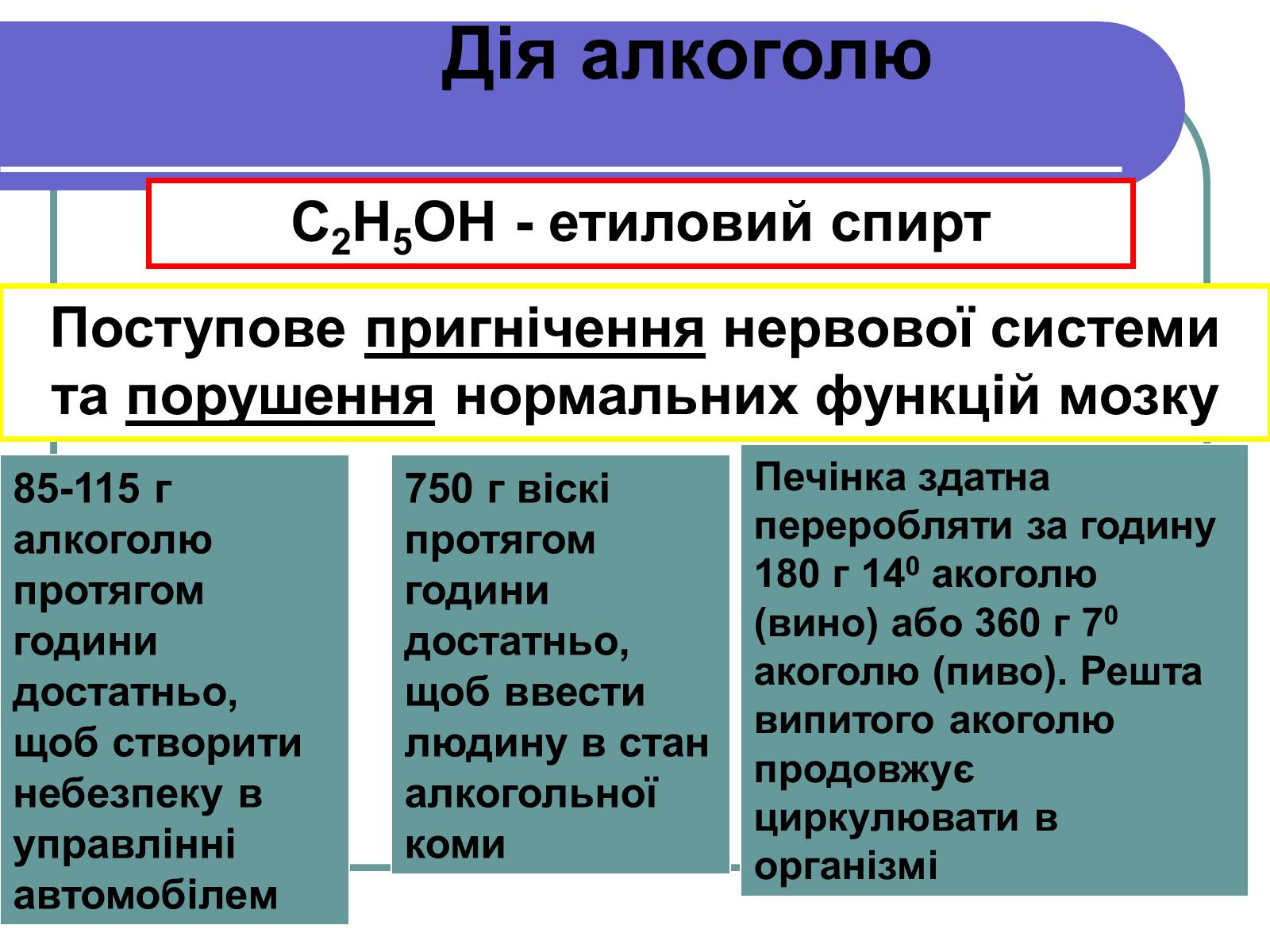 Дія алкоголю

$C_2H_5OH$ - етиловий спирт

Поступове пригнічення нервової системи та порушення нормальних функцій мозку

85-115 г алкоголю протягом години достатньо, щоб створити небезпеку в управлінні автомобілем

750 г віскі протягом години достатньо, щоб ввести людину в стан алкогольної коми

Печінка здатна переробляти за годину 180 г $14^0$ акоголю (вино) або 360 г $7^0$ акоголю (пиво). Решта випитого акоголю продовжує циркулювати в організмі